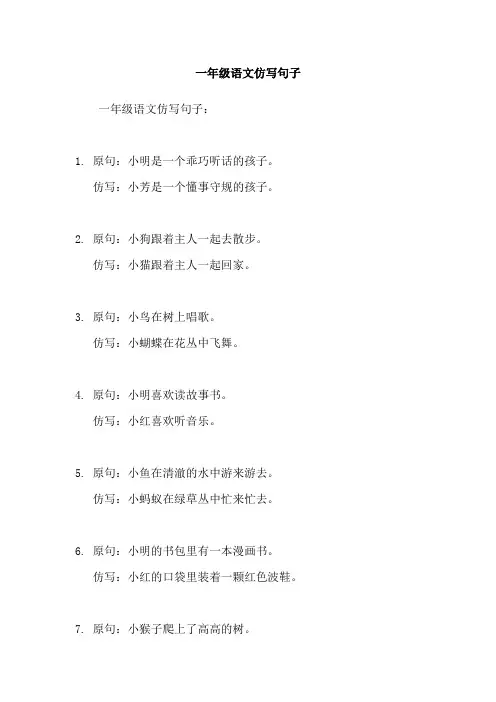 一年级语文仿写句子

一年级语文仿写句子：

1. 原句：小明是一个乖巧听话的孩子。
仿写：小芳是一个懂事守规的孩子。

2. 原句：小狗跟着主人一起去散步。
仿写：小猫跟着主人一起回家。

3. 原句：小鸟在树上唱歌。
仿写：小蝴蝶在花丛中飞舞。

4. 原句：小明喜欢读故事书。
仿写：小红喜欢听音乐。

5. 原句：小鱼在清澈的水中游来游去。
仿写：小蚂蚁在绿草丛中忙来忙去。

6. 原句：小明的书包里有一本漫画书。
仿写：小红的口袋里装着一颗红色波鞋。

7. 原句：小猴子爬上了高高的树。